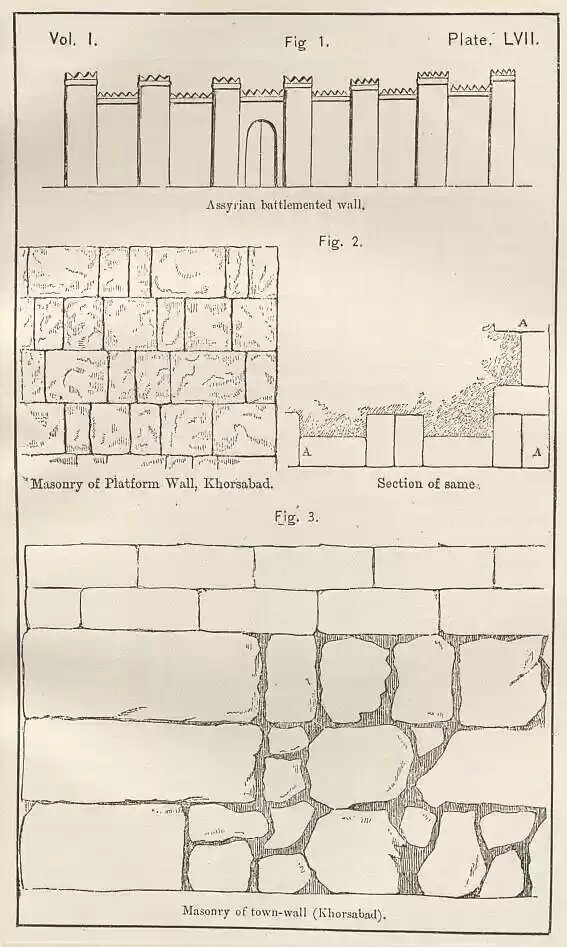 Vol. I.

Fig 1.

Plate. LVII.

Assyrian battlemented wall.

Fig. 2.

A

A

A

Masonry of Platform Wall, Khorsabad.

Section of same.

Fig. 3.

Masonry of town-wall (Khorsabad).